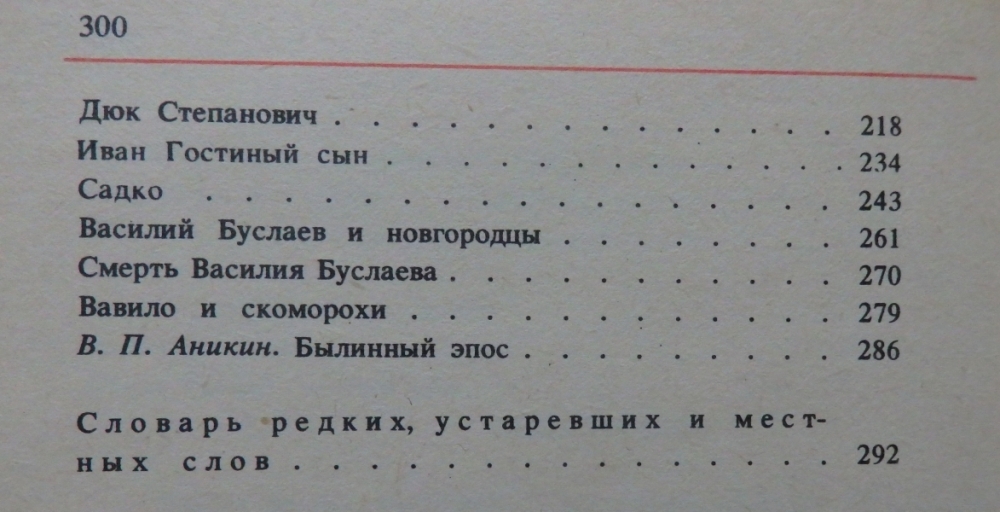 300

Дюк Степанович 218
Иван Гостиный сын 234
Садко 243
Василий Буслаев и новгородцы 261
Смерть Василия Буслаева 270
Вавило и скоморохи 279
В. П. Аникин. Былинный эпос 286

Словарь редких, устаревших и местных слов 292